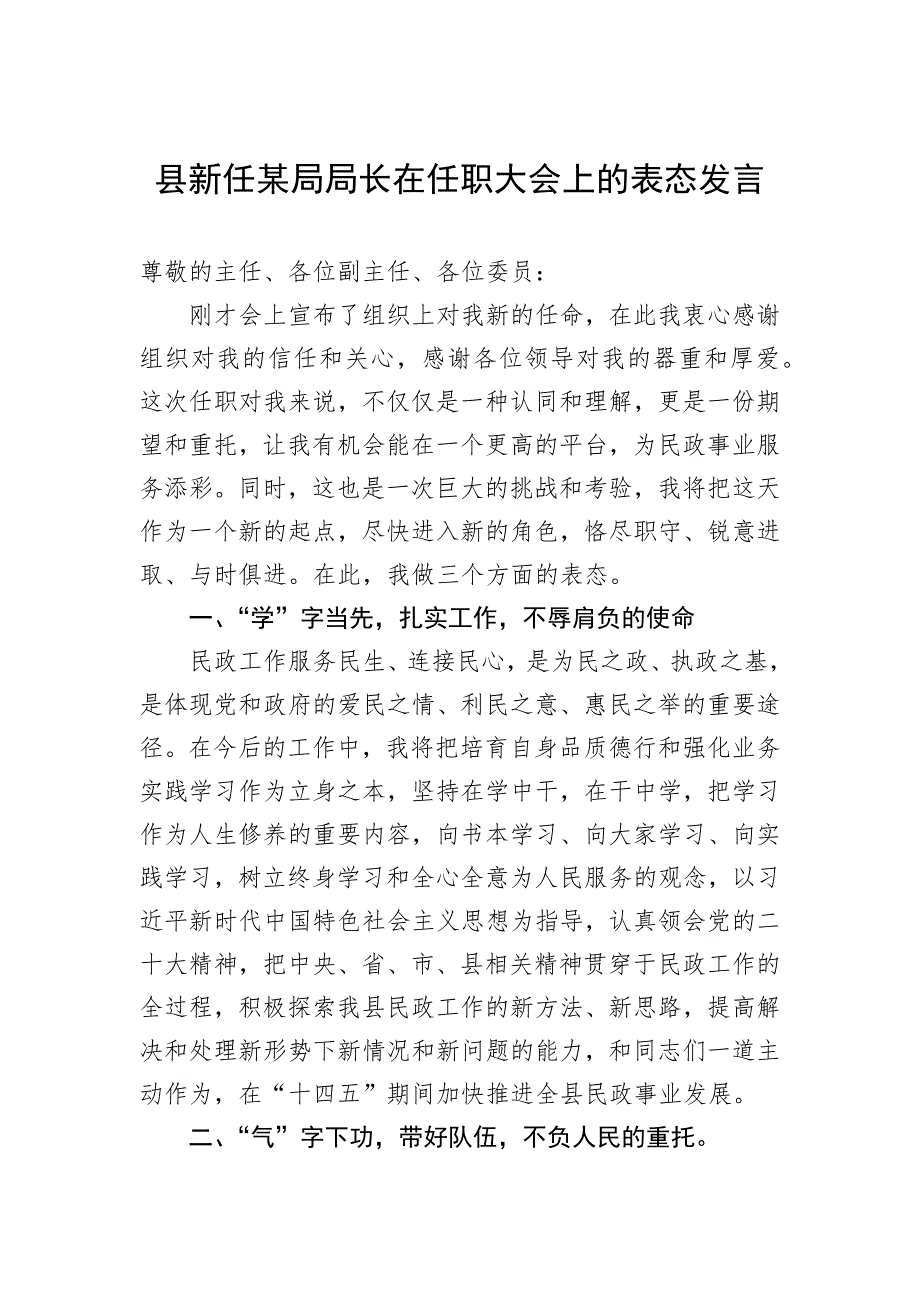 县新任某局局长在任职大会上的表态发言

尊敬的主任、各位副主任、各位委员：

刚才会上宣布了组织上对我新的任命，在此我衷心感谢组织对我的信任和关心，感谢各位领导对我的器重和厚爱。这次任职对我来说，不仅仅是一种认同和理解，更是一份期望和重托，让我有机会能在一个更高的平台，为民政事业服务添彩。同时，这也是一次巨大的挑战和考验，我将把这天作为一个新的起点，尽快进入新的角色，恪尽职守、锐意进取、与时俱进。在此，我做三个方面的表态。

一、“学”字当先，扎实工作，不辱肩负的使命

民政工作服务民生、连接民心，是为民之政、执政之基，是体现党和政府的爱民之情、利民之意、惠民之举的重要途径。在今后的工作中，我将把培育自身品质德行和强化业务实践学习作为立身之本，坚持在学中干，在干中学，把学习作为人生修养的重要内容，向书本学习、向大家学习、向实践学习，树立终身学习和全心全意为人民服务的观念，以习近平新时代中国特色社会主义思想为指导，认真领会党的二十大精神，把中央、省、市、县相关精神贯穿于民政工作的全过程，积极探索我县民政工作的新方法、新思路，提高解决和处理新形势下新情况和新问题的能力，和同志们一道主动作为，在“十四五”期间加快推进全县民政事业发展。

二、“气”字下功，带好队伍，不负人民的重托。